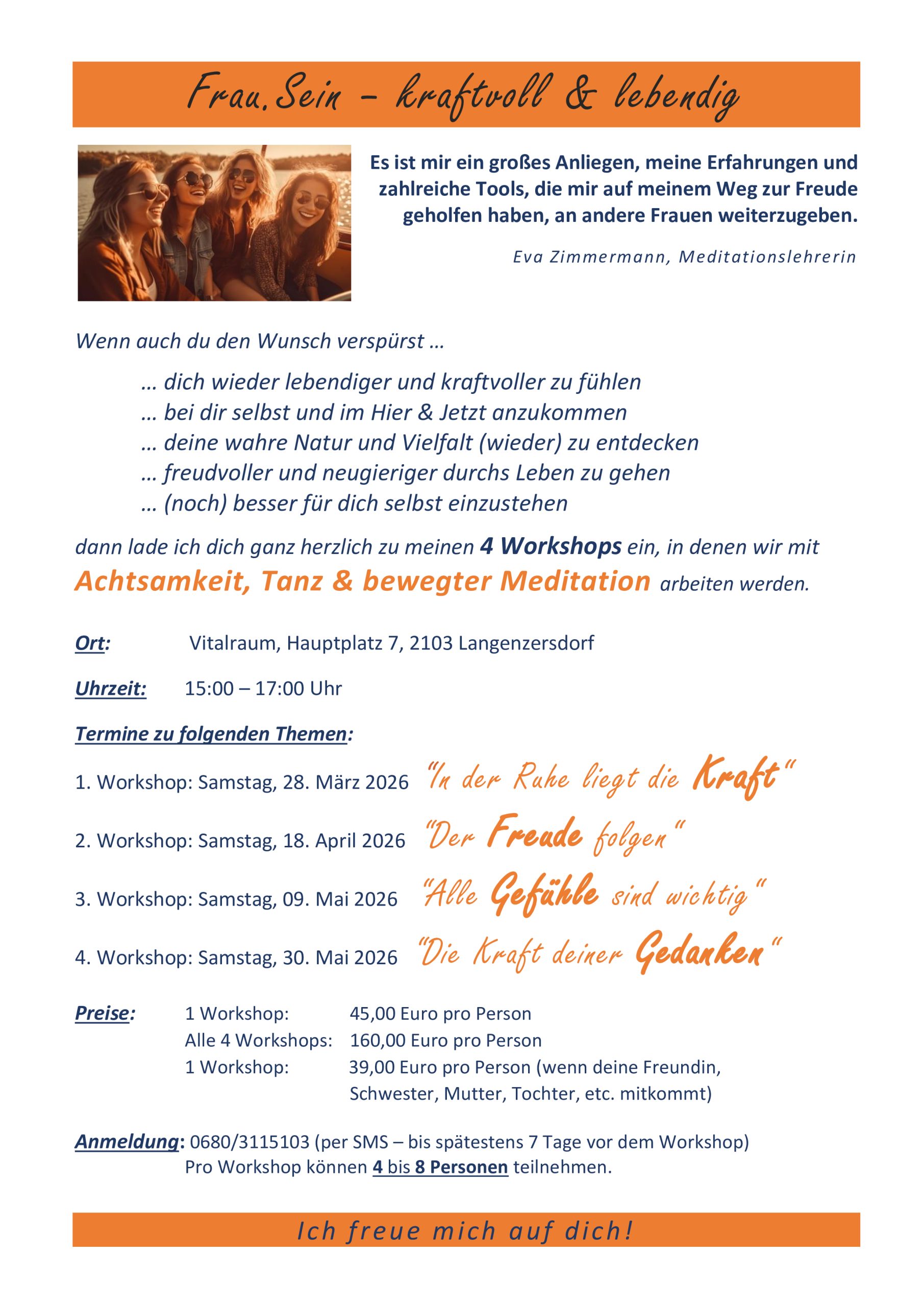 Frau.Sein – kraftvoll & lebendig

Es ist mir ein großes Anliegen, meine Erfahrungen und zahlreiche Tools, die mir auf meinem Weg zur Freude geholfen haben, an andere Frauen weiterzugeben.

Eva Zimmermann, Meditationslehrerin

Wenn auch du den Wunsch verspürst …

… dich wieder lebendiger und kraftvoller zu fühlen
… bei dir selbst und im Hier & Jetzt anzukommen
… deine wahre Natur und Vielfalt (wieder) zu entdecken
… freudvoller und neugieriger durchs Leben zu gehen
… (noch) besser für dich selbst einzustehen

dann lade ich dich ganz herzlich zu meinen 4 Workshops ein, in denen wir mit Achtsamkeit, Tanz & bewegter Meditation arbeiten werden.

Ort: Vitalraum, Hauptplatz 7, 2103 Langenzersdorf

Uhrzeit: 15:00 – 17:00 Uhr

Termine zu folgenden Themen:

1. Workshop: Samstag, 28. März 2026 "In der Ruhe liegt die Kraft"

2. Workshop: Samstag, 18. April 2026 "Der Freude folgen"

3. Workshop: Samstag, 09. Mai 2026 "Alle Gefühle sind wichtig"

4. Workshop: Samstag, 30. Mai 2026 "Die Kraft deiner Gedanken"

Preise: 1 Workshop: 45,00 Euro pro Person
Alle 4 Workshops: 160,00 Euro pro Person
1 Workshop: 39,00 Euro pro Person (wenn deine Freundin, Schwester, Mutter, Tochter, etc. mitkommt)

Anmeldung: 0680/3115103 (per SMS – bis spätestens 7 Tage vor dem Workshop)
Pro Workshop können 4 bis 8 Personen teilnehmen.

Ich freue mich auf dich!